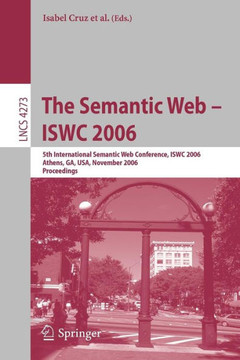 Isabel Cruz et al. (Eds.)

LNCS 4273

The Semantic Web – ISWC 2006

5th International Semantic Web Conference, ISWC 2006
Athens, GA, USA, November 2006
Proceedings

Springer